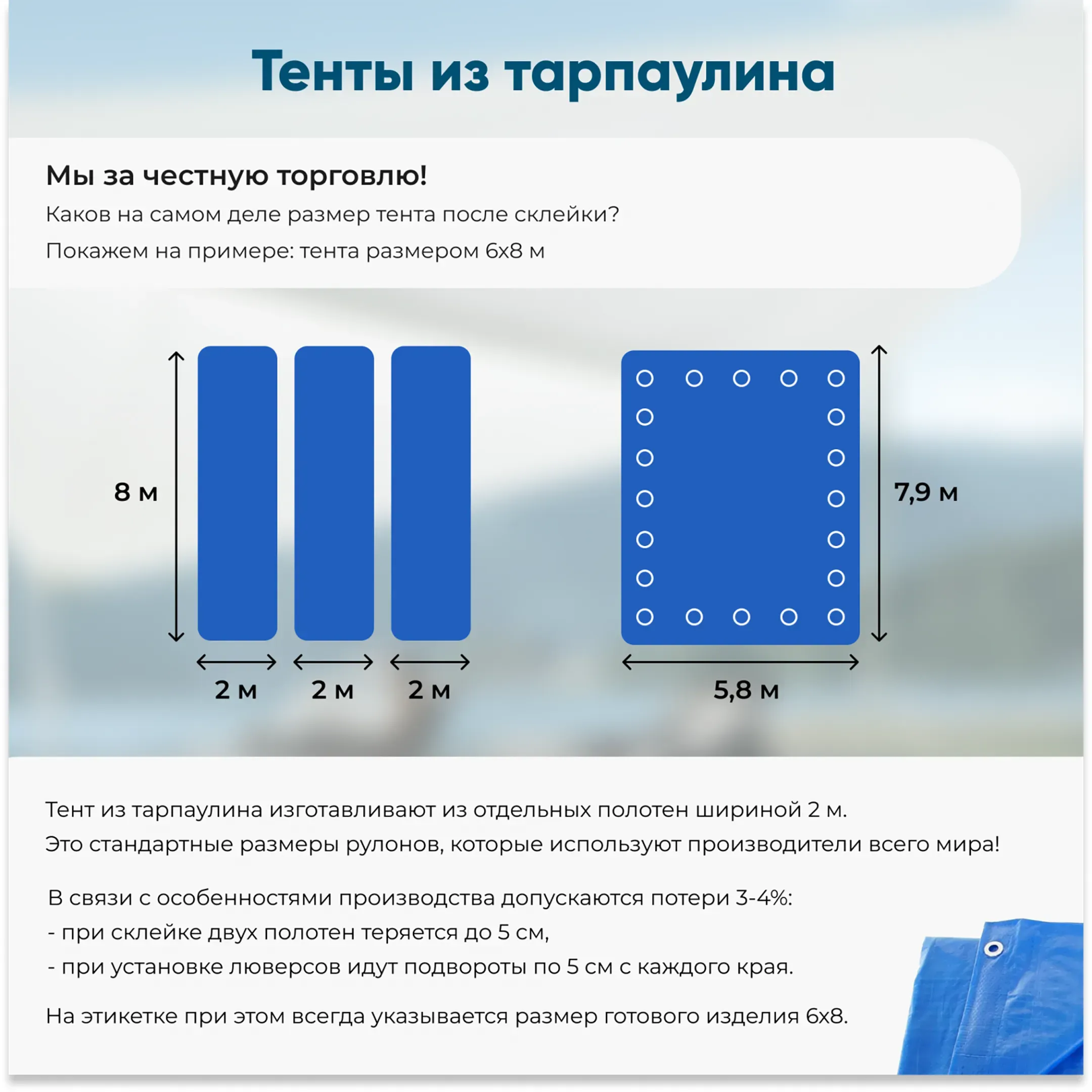 Тенты из тарпаулина

Мы за честную торговлю!

Каков на самом деле размер тента после склейки?

Покажем на примере: тента размером 6х8 м

8 м

2 м

2 м

2 м

7,9 м

5,8 м

Тент из тарпаулина изготавливают из отдельных полотен шириной 2 м.
Это стандартные размеры рулонов, которые используют производители всего мира!

В связи с особенностями производства допускаются потери 3-4%:
- при склейке двух полотен теряется до 5 см,
- при установке люверсов идут подвороты по 5 см с каждого края.

На этикетке при этом всегда указывается размер готового изделия 6х8.